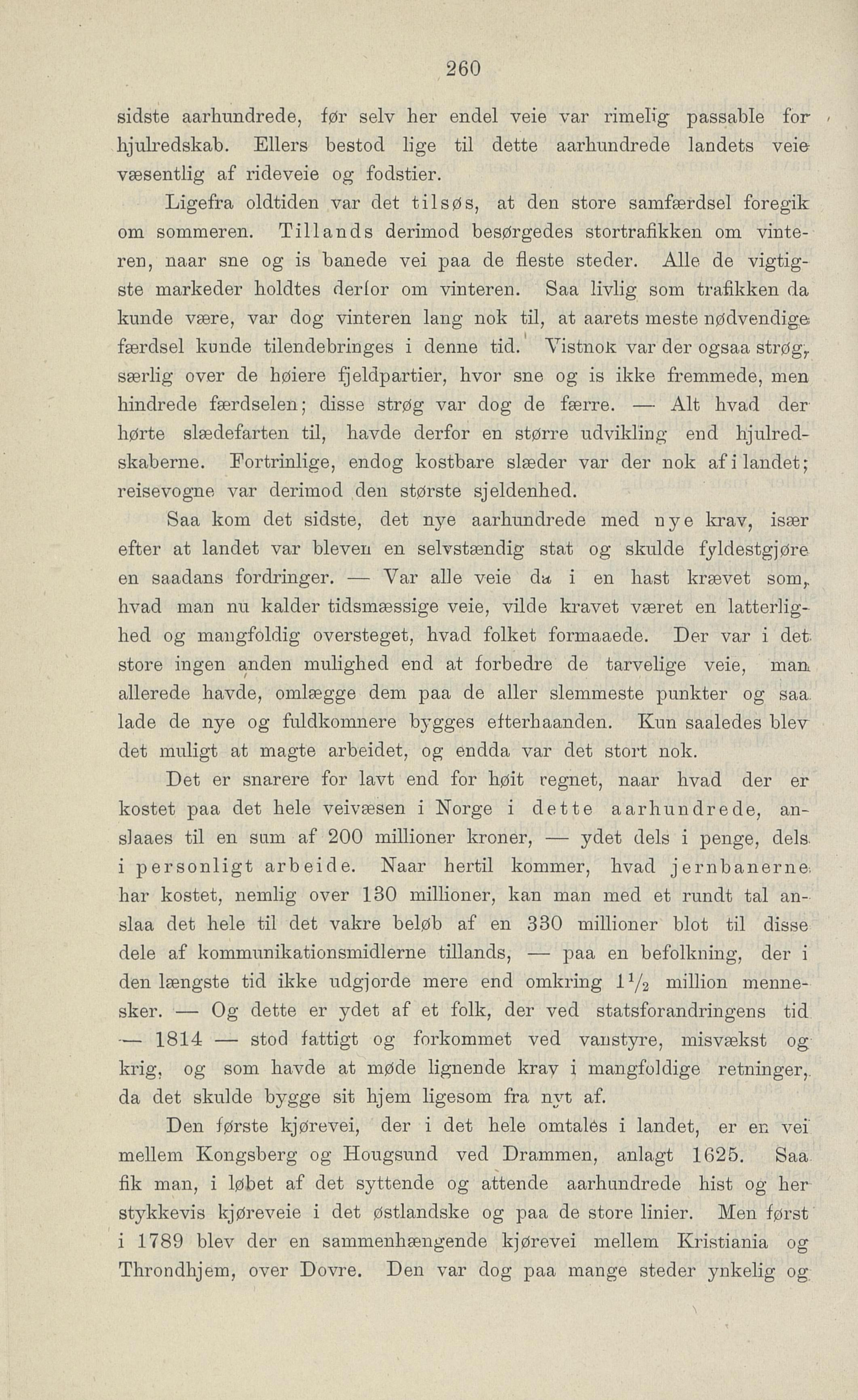 260

sidste aarhundrede, før selv her endel veie var rimelig passable for hjulredskab. Ellers bestod lige til dette aarhundrede landets veie væsentlig af rideveie og fodstier.

Ligefra oldtiden var det tilsøs, at den store samfærdsel foregik om sommeren. Tillands derimod besørgedes stortrafikken om vinteren, naar sne og is banede vei paa de fleste steder. Alle de vigtigste markeder holdtes derfor om vinteren. Saa livlig som trafikken da kunde være, var dog vinteren lang nok til, at aarets meste nødvendige færdsel kunde tilendebringes i denne tid. Vistnok var der ogsaa strøg, særlig over de høiere fjeldpartier, hvor sne og is ikke fremmede, men hindrede færdselen; disse strøg var dog de færre. — Alt hvad der hørte slædefarten til, havde derfor en større udvikling end hjulredskaberne. Fortrinlige, endog kostbare slæder var der nok af i landet; reisevogne var derimod den største sjeldenhed.

Saa kom det sidste, det nye aarhundrede med nye krav, især efter at landet var bleven en selvstændig stat og skulde fyldestgjøre en saadans fordringer. — Var alle veie da i en hast krævet som, hvad man nu kalder tidsmæssige veie, vilde kravet været en latterlighed og mangfoldig oversteget, hvad folket formaaede. Der var i det store ingen anden mulighed end at forbedre de tarvelige veie, man allerede havde, omlægge dem paa de aller slemmeste punkter og saa lade de nye og fuldkomnere bygges efterhaanden. Kun saaledes blev det muligt at magte arbeidet, og endda var det stort nok.

Det er snarere for lavt end for høit regnet, naar hvad der er kostet paa det hele veivæsen i Norge i dette aarhundrede, anslaaes til en sum af 200 millioner kroner, — ydet dels i penge, dels i personligt arbeide. Naar hertil kommer, hvad jernbanerne har kostet, nemlig over 130 millioner, kan man med et rundt tal anslaa det hele til det vakre beløb af en 330 millioner blot til disse dele af kommunikationsmidlerne tillands, — paa en befolkning, der i den længste tid ikke udgjorde mere end omkring $1\frac{1}{2}$ million mennesker. — Og dette er ydet af et folk, der ved statsforandringens tid — 1814 — stod fattigt og forkommet ved vanstyre, misvækst og krig, og som havde at møde lignende krav i mangfoldige retninger, da det skulde bygge sit hjem ligesom fra nyt af.

Den første kjørevei, der i det hele omtales i landet, er en vei mellem Kongsberg og Hougsund ved Drammen, anlagt 1625. Saa fik man, i løbet af det syttende og attende aarhundrede hist og her stykkevis kjøreveie i det østlandske og paa de store linier. Men først i 1789 blev der en sammenhængende kjørevei mellem Kristiania og Throndhjem, over Dovre. Den var dog paa mange steder ynkelig og